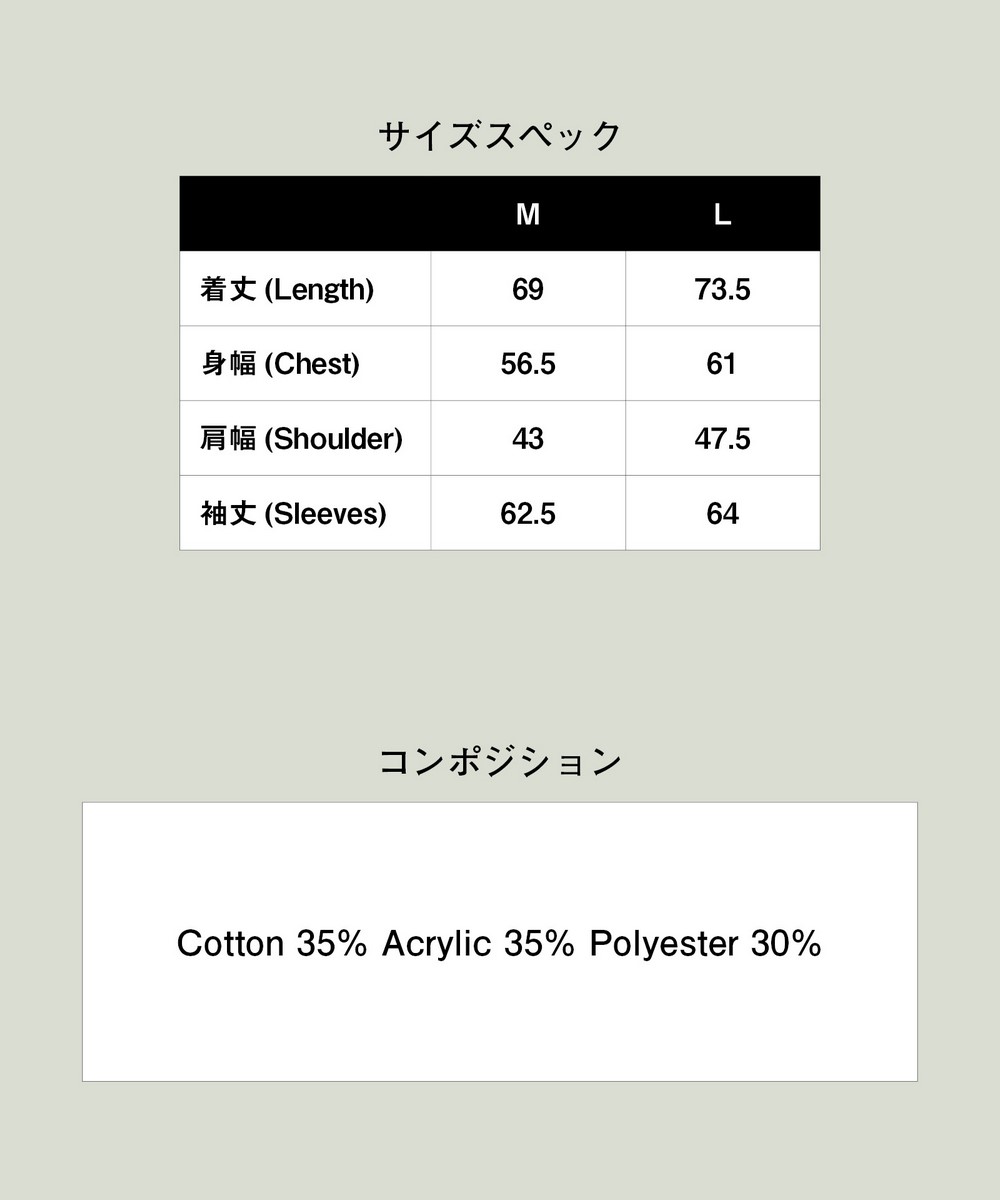 サイズスペック

| | M | L |
|---|---|---|
| 着丈 (Length) | 69 | 73.5 |
| 身幅 (Chest) | 56.5 | 61 |
| 肩幅 (Shoulder) | 43 | 47.5 |
| 袖丈 (Sleeves) | 62.5 | 64 |

コンポジション

Cotton 35% Acrylic 35% Polyester 30%